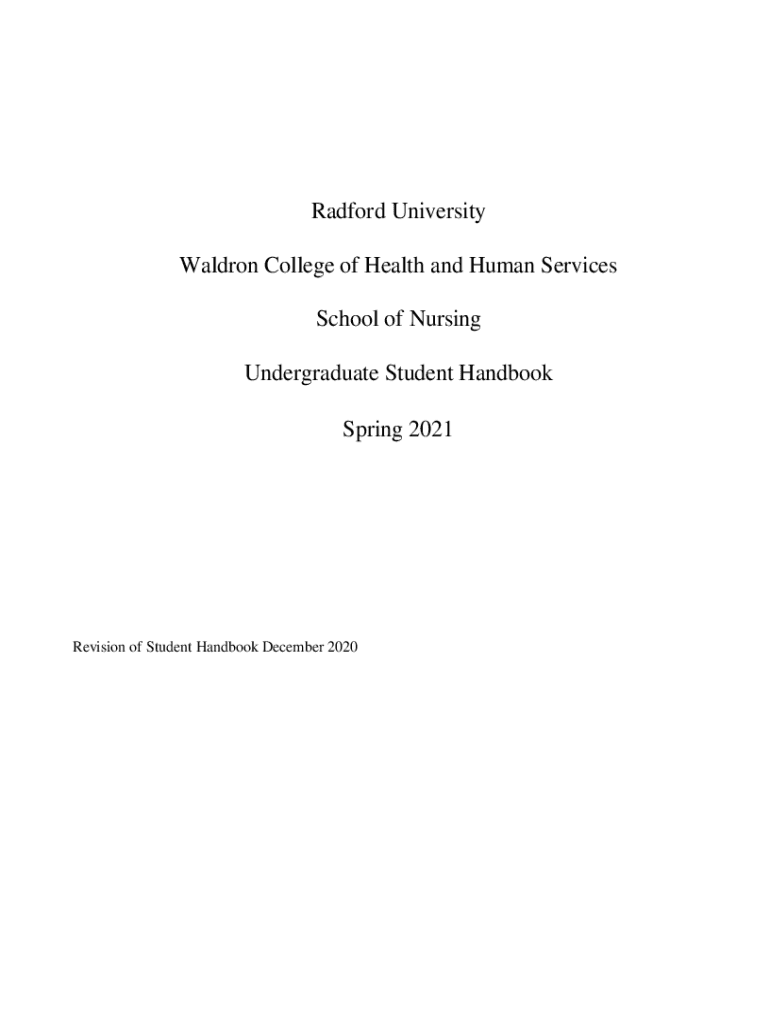 Radford University

Waldron College of Health and Human Services

School of Nursing

Undergraduate Student Handbook

Spring 2021

Revision of Student Handbook December 2020